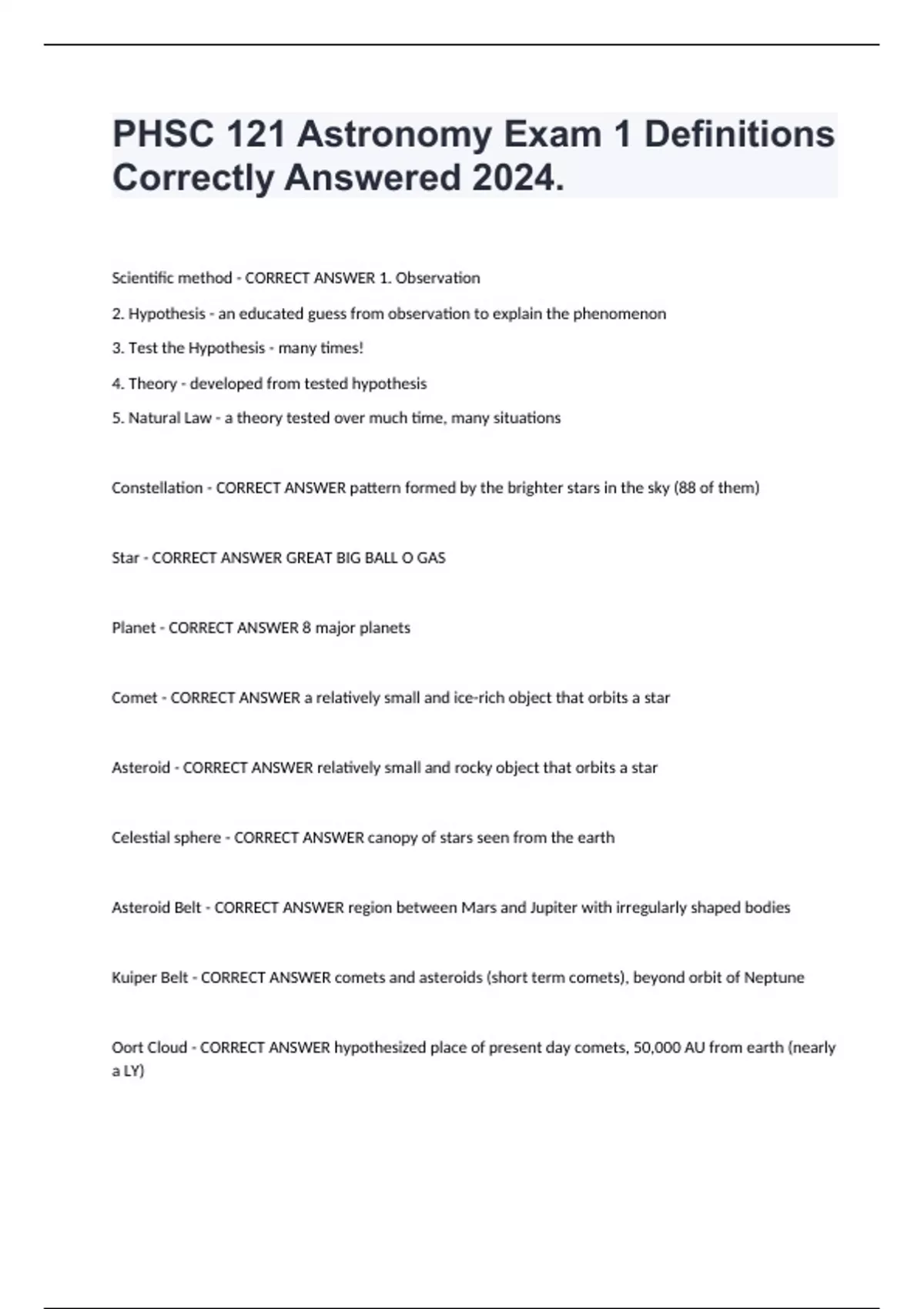 PHSC 121 Astronomy Exam 1 Definitions Correctly Answered 2024.

Scientific method - CORRECT ANSWER 1. Observation

2. Hypothesis - an educated guess from observation to explain the phenomenon

3. Test the Hypothesis - many times!

4. Theory - developed from tested hypothesis

5. Natural Law - a theory tested over much time, many situations

Constellation - CORRECT ANSWER pattern formed by the brighter stars in the sky (88 of them)

Star - CORRECT ANSWER GREAT BIG BALL O GAS

Planet - CORRECT ANSWER 8 major planets

Comet - CORRECT ANSWER a relatively small and ice-rich object that orbits a star

Asteroid - CORRECT ANSWER relatively small and rocky object that orbits a star

Celestial sphere - CORRECT ANSWER canopy of stars seen from the earth

Asteroid Belt - CORRECT ANSWER region between Mars and Jupiter with irregularly shaped bodies

Kuiper Belt - CORRECT ANSWER comets and asteroids (short term comets), beyond orbit of Neptune

Oort Cloud - CORRECT ANSWER hypothesized place of present day comets, 50,000 AU from earth (nearly a LY)